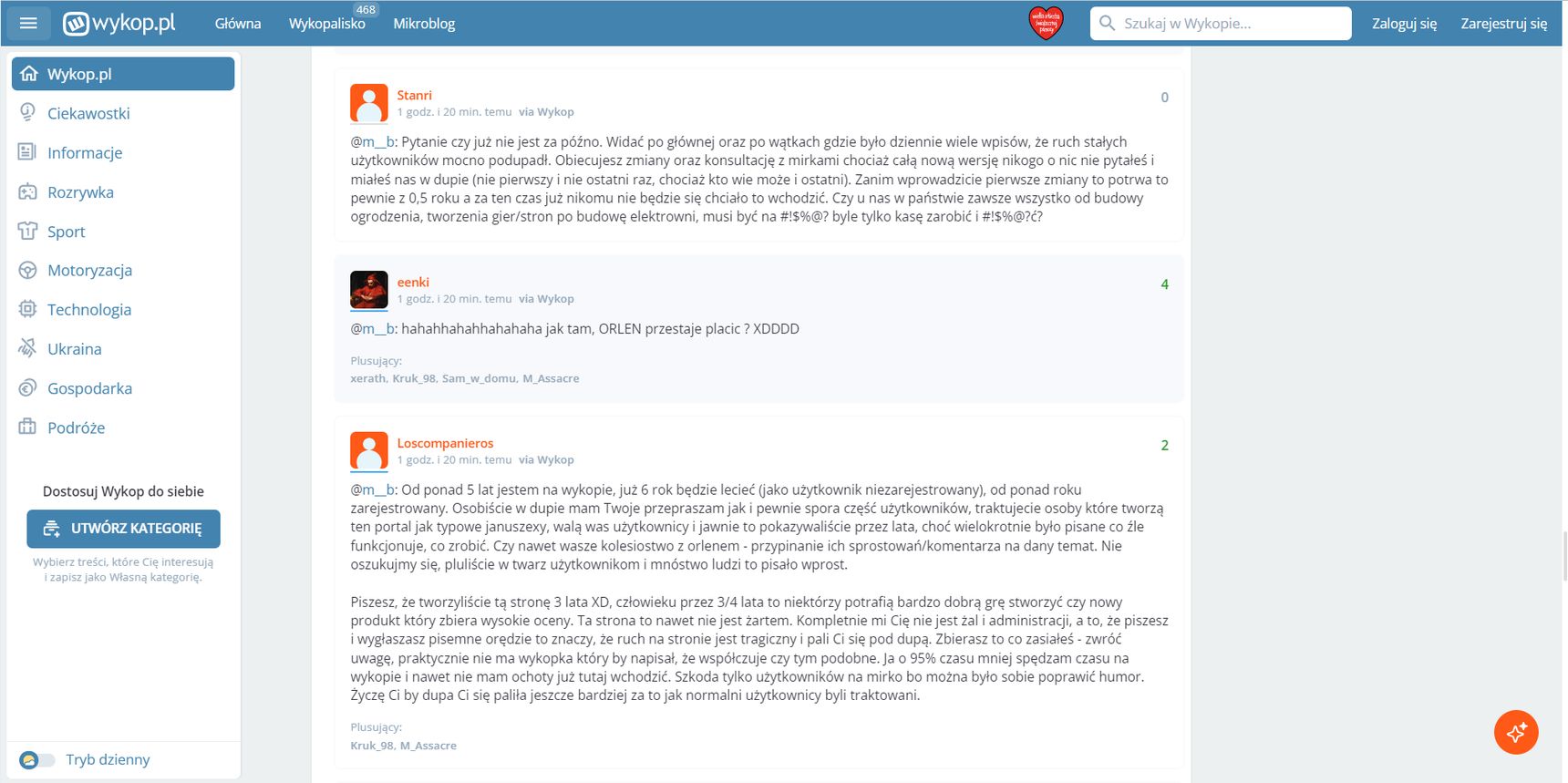 wykop.pl Główna Wykopalisko 468 Mikroblog

Szukaj w Wykopie...

Zaloguj się Zarejestruj się

Wykop.pl
Ciekawostki
Informacje
Rozrywka
Sport
Motoryzacja
Technologia
Ukraina
Gospodarka
Podróże

Dostosuj Wykop do siebie

UTWÓRZ KATEGORIĘ

Wybierz treści, które Cię interesują i zapisz jako Własną kategorię.

Tryb dzienny

Stanri
1 godz. i 20 min. temu via Wykop
0

@m__b: Pytanie czy już nie jest za późno. Widać po głównej oraz po wątkach gdzie było dziennie wiele wpisów, że ruch stałych użytkowników mocno podupadł. Obiecujesz zmiany oraz konsultację z mirkami chociaż całą nową wersję nikogo o nic nie pytałeś i miałeś nas w dupie (nie pierwszy i nie ostatni raz, chociaż kto wie może i ostatni). Zanim wprowadzicie pierwsze zmiany to potrwa to pewnie z 0,5 roku a za ten czas już nikomu nie będzie się chciało to wchodzić. Czy u nas w państwie zawsze wszystko od budowy ogrodzenia, tworzenia gier/stron po budowę elektrowni, musi być na #!$%@? byle tylko kasę zarobić i #!$%@?ć?

eenki
1 godz. i 20 min. temu via Wykop
4

@m__b: hahahhahahhahahaha jak tam, ORLEN przestaje placic ? XDDDD

Plusujący:
xerath, Kruk_98, Sam_w_domu, M_Assacre

Loscompanieros
1 godz. i 20 min. temu via Wykop
2

@m__b: Od ponad 5 lat jestem na wykopie, już 6 rok będzie lecieć (jako użytkownik niezarejestrowany), od ponad roku zarejestrowany. Osobiście w dupie mam Twoje przepraszam jak i pewnie spora część użytkowników, traktujecie osoby które tworzą ten portal jak typowe januszexy, walą was użytkownicy i jawnie to pokazywaliście przez lata, choć wielokrotnie było pisane co źle funkcjonuje, co zrobić. Czy nawet wasze kolesiostwo z orlenem - przypinanie ich sprostowań/komentarza na dany temat. Nie oszukujmy się, pluliście w twarz użytkownikom i mnóstwo ludzi to pisało wprost.

Piszesz, że tworzyliście tą stronę 3 lata XD, człowieku przez 3/4 lata to niektórzy potrafią bardzo dobrą grę stworzyć czy nowy produkt który zbiera wysokie oceny. Ta strona to nawet nie jest żartem. Kompletnie mi Cię nie jest żal i administracji, a to, że piszesz i wygłaszasz pisemne orędzie to znaczy, że ruch na stronie jest tragiczny i pali Ci się pod dupą. Zbierasz to co zasiałeś - zwróć uwagę, praktycznie nie ma wykopka który by napisał, że współczuje czy tym podobne. Ja o 95% czasu mniej spędzam czasu na wykopie i nawet nie mam ochoty już tutaj wchodzić. Szkoda tylko użytkowników na mirko bo można było sobie poprawić humor. Życzę Ci by dupa Ci się paliła jeszcze bardziej za to jak normalni użytkownicy byli traktowani.

Plusujący:
Kruk_98, M_Assacre